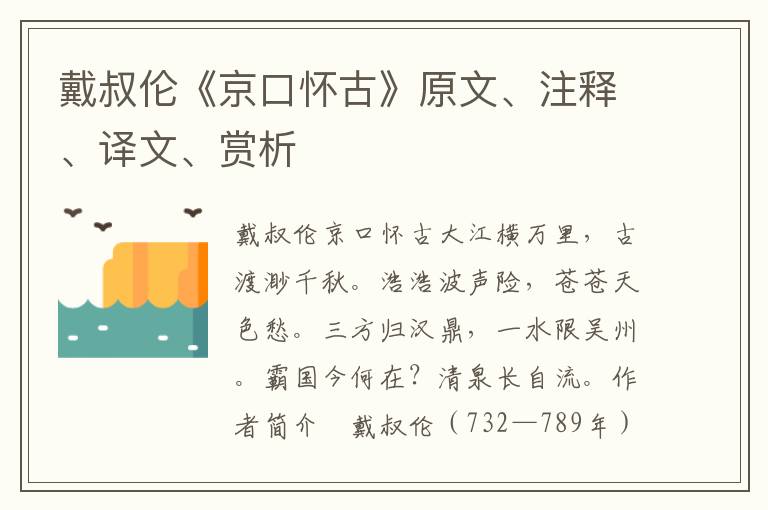 戴叔伦《京口怀古》原文、注释、译文、赏析

戴叔伦京口怀古大江横万里，古渡渺千秋。浩浩波声险，苍苍天色愁。三方归汉鼎，一水限吴州。霸国今何在？清泉长自流。作者简介　戴叔伦（732—789年）